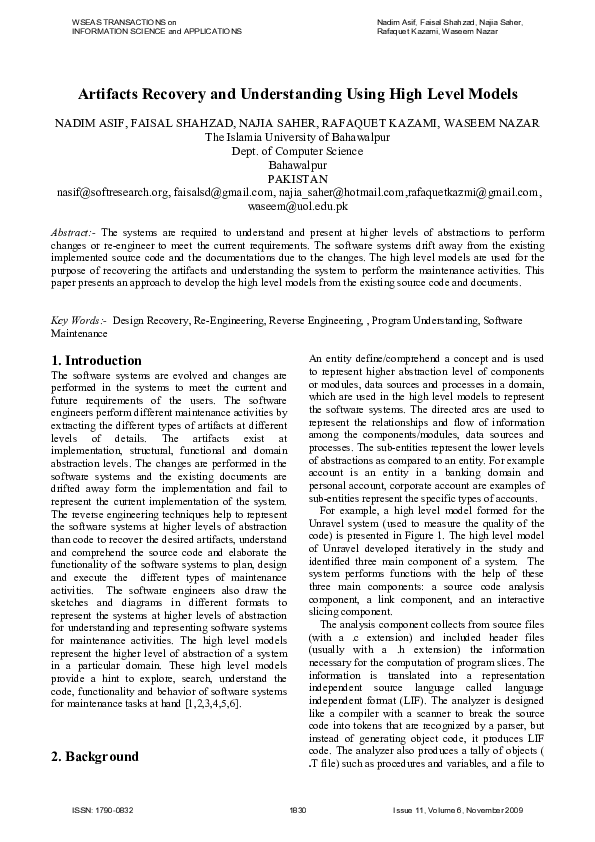 WSEAS TRANSACTIONS on INFORMATION SCIENCE and APPLICATIONS

Nadim Asif, Faisal Shahzad, Najia Saher, Rafaquet Kazami, Waseem Nazar

Artifacts Recovery and Understanding Using High Level Models

NADIM ASIF, FAISAL SHAHZAD, NAJIA SAHER, RAFAQUET KAZAMI, WASEEM NAZAR
The Islamia University of Bahawalpur
Dept. of Computer Science
Bahawalpur
PAKISTAN
nasif@softresearch.org, faisalsd@gmail.com, najia_saher@hotmail.com,rafaquetkazmi@gmail.com, waseem@uol.edu.pk

Abstract:- The systems are required to understand and present at higher levels of abstractions to perform changes or re-engineer to meet the current requirements. The software systems drift away from the existing implemented source code and the documentations due to the changes. The high level models are used for the purpose of recovering the artifacts and understanding the system to perform the maintenance activities. This paper presents an approach to develop the high level models from the existing source code and documents.

Key Words:- Design Recovery, Re-Engineering, Reverse Engineering, , Program Understanding, Software Maintenance

1. Introduction
The software systems are evolved and changes are performed in the systems to meet the current and future requirements of the users. The software engineers perform different maintenance activities by extracting the different types of artifacts at different levels of details. The artifacts exist at implementation, structural, functional and domain abstraction levels. The changes are performed in the software systems and the existing documents are drifted away form the implementation and fail to represent the current implementation of the system. The reverse engineering techniques help to represent the software systems at higher levels of abstraction than code to recover the desired artifacts, understand and comprehend the source code and elaborate the functionality of the software systems to plan, design and execute the different types of maintenance activities. The software engineers also draw the sketches and diagrams in different formats to represent the systems at higher levels of abstraction for understanding and representing software systems for maintenance activities. The high level models represent the higher level of abstraction of a system in a particular domain. These high level models provide a hint to explore, search, understand the code, functionality and behavior of software systems for maintenance tasks at hand [1,2,3,4,5,6].

2. Background

An entity define/comprehend a concept and is used to represent higher abstraction level of components or modules, data sources and processes in a domain, which are used in the high level models to represent the software systems. The directed arcs are used to represent the relationships and flow of information among the components/modules, data sources and processes. The sub-entities represent the lower levels of abstractions as compared to an entity. For example account is an entity in a banking domain and personal account, corporate account are examples of sub-entities represent the specific types of accounts.

For example, a high level model formed for the Unravel system (used to measure the quality of the code) is presented in Figure 1. The high level model of Unravel developed iteratively in the study and identified three main component of a system. The system performs functions with the help of these three main components: a source code analysis component, a link component, and an interactive slicing component.

The analysis component collects from source files (with a .c extension) and included header files (usually with a .h extension) the information necessary for the computation of program slices. The information is translated into a representation independent source language called language independent format (LIF). The analyzer is designed like a compiler with a scanner to break the source code into tokens that are recognized by a parser, but instead of generating object code, it produces LIF code. The analyzer also produces a tally of objects ( .T file) such as procedures and variables, and a file to

ISSN: 1790-0832
1830
Issue 11, Volume 6, November 2009